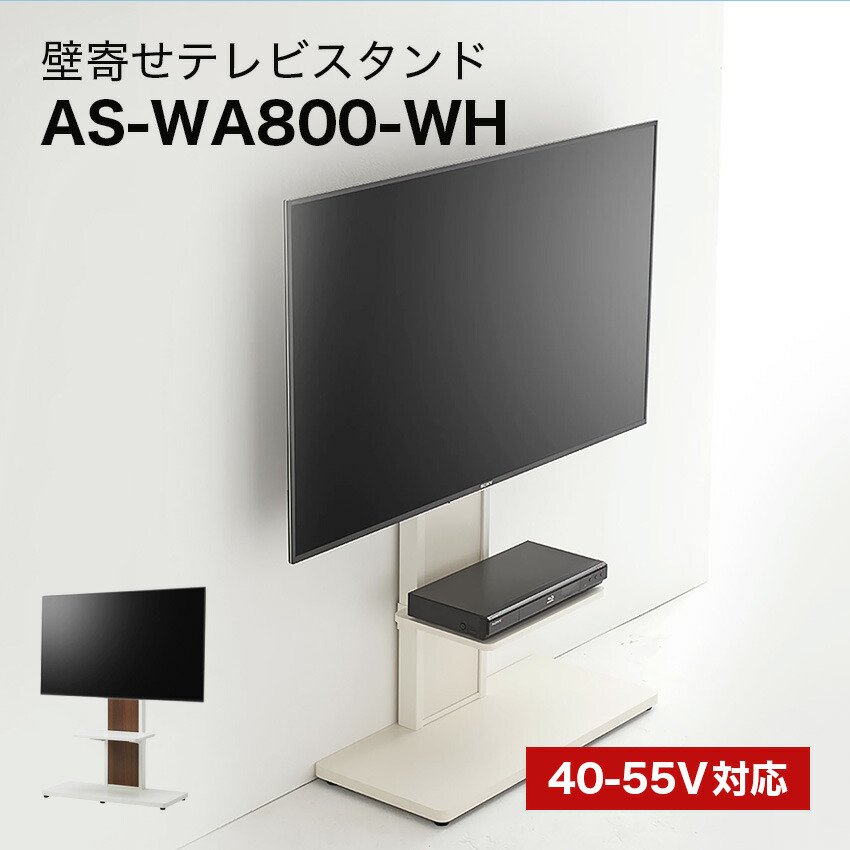 壁寄せテレビスタンド
AS-WA800-WH

SONY

40-55V対応